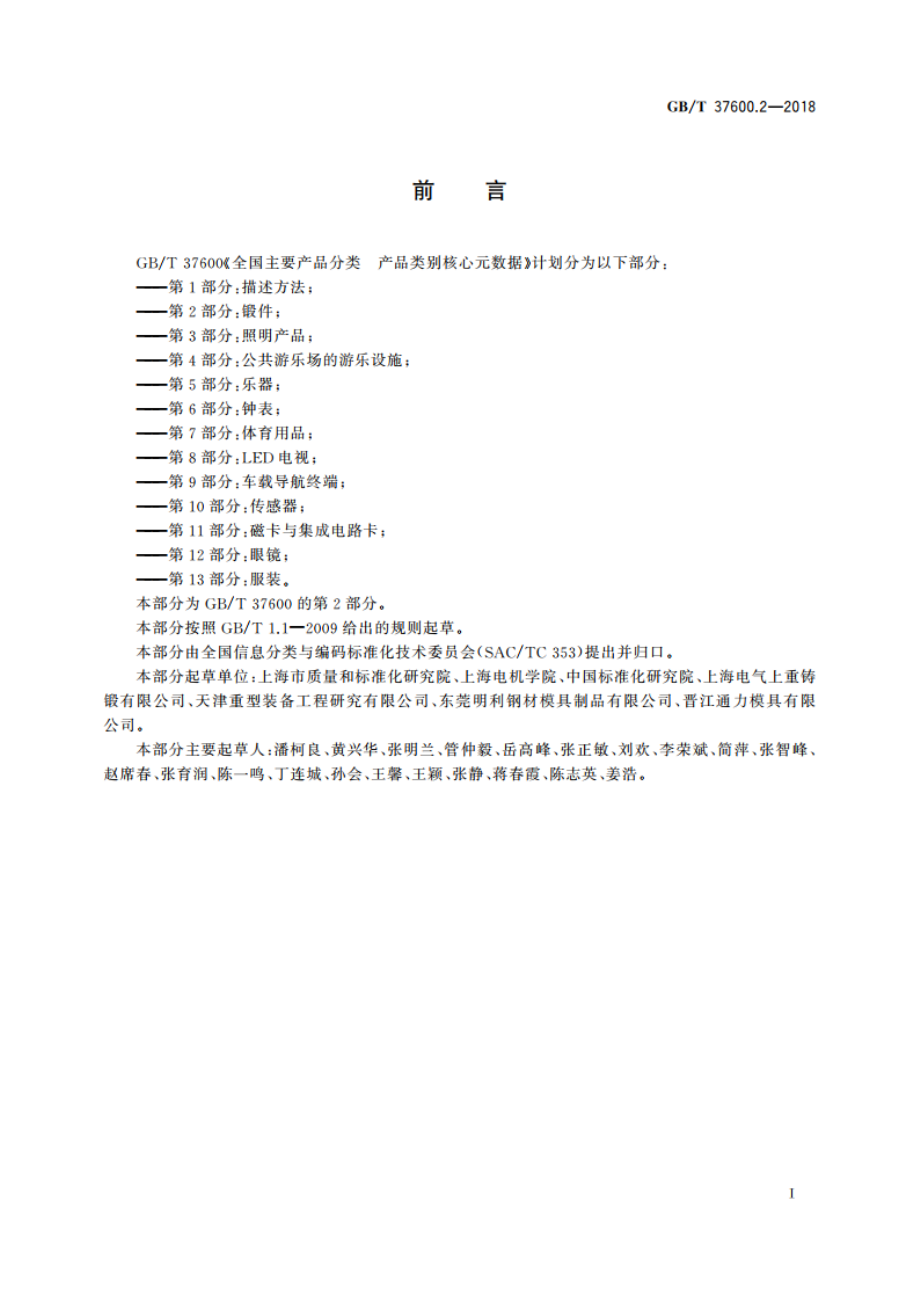 GB/T 37600.2—2018

前　言

GB/T 37600《全国主要产品分类　产品类别核心元数据》计划分为以下部分：
——第 1 部分：描述方法；
——第 2 部分：锻件；
——第 3 部分：照明产品；
——第 4 部分：公共游乐场的游乐设施；
——第 5 部分：乐器；
——第 6 部分：钟表；
——第 7 部分：体育用品；
——第 8 部分：LED 电视；
——第 9 部分：车载导航终端；
——第 10 部分：传感器；
——第 11 部分：磁卡与集成电路卡；
——第 12 部分：眼镜；
——第 13 部分：服装。
本部分为 GB/T 37600 的第 2 部分。
本部分按照 GB/T 1.1—2009 给出的规则起草。
本部分由全国信息分类与编码标准化技术委员会(SAC/TC 353)提出并归口。
本部分起草单位：上海市质量和标准化研究院、上海电机学院、中国标准化研究院、上海电气上重铸锻有限公司、天津重型装备工程研究有限公司、东莞明利钢材模具制品有限公司、晋江通力模具有限公司。
本部分主要起草人：潘柯良、黄兴华、张明兰、管仲毅、岳高峰、张正敏、刘欢、李荣斌、简萍、张智峰、赵席春、张育润、陈一鸣、丁连城、孙会、王馨、王颖、张静、蒋春霞、陈志英、姜浩。

I